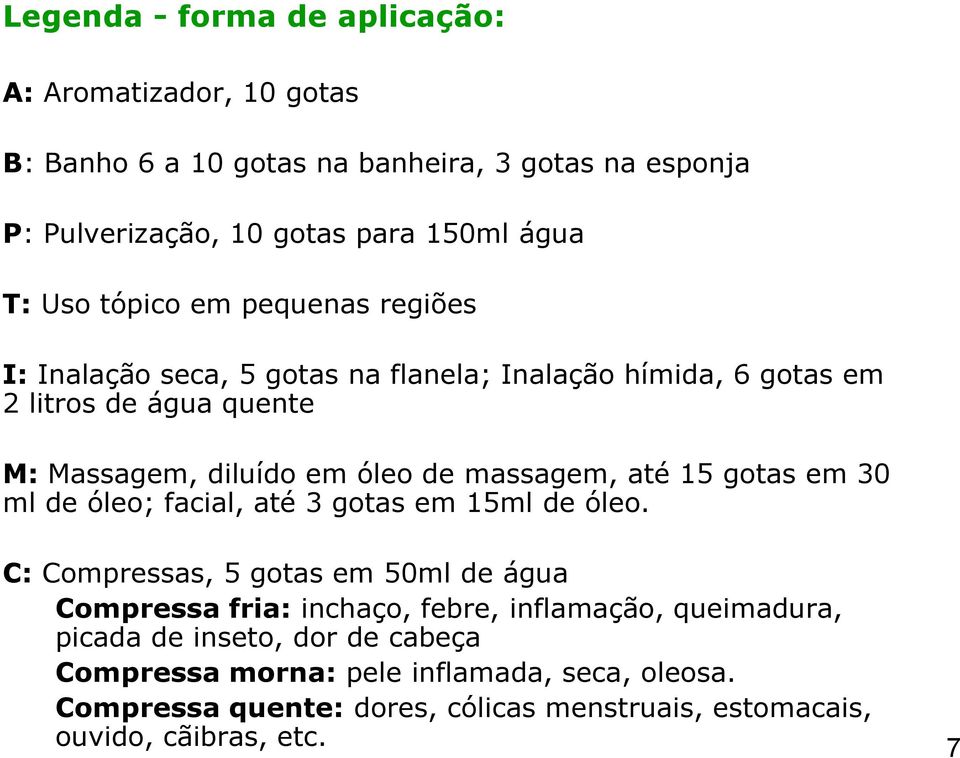 Legenda - forma de aplicação:

A: Aromatizador, 10 gotas

B: Banho 6 a 10 gotas na banheira, 3 gotas na esponja

P: Pulverização, 10 gotas para 150ml água

T: Uso tópico em pequenas regiões

I: Inalação seca, 5 gotas na flanela; Inalação hímida, 6 gotas em 2 litros de água quente

M: Massagem, diluído em óleo de massagem, até 15 gotas em 30 ml de óleo; facial, até 3 gotas em 15ml de óleo.

C: Compressas, 5 gotas em 50ml de água

Compressa fria: inchaço, febre, inflamação, queimadura, picada de inseto, dor de cabeça

Compressa morna: pele inflamada, seca, oleosa.

Compressa quente: dores, cólicas menstruais, estomacais, ouvido, cãibras, etc.

7